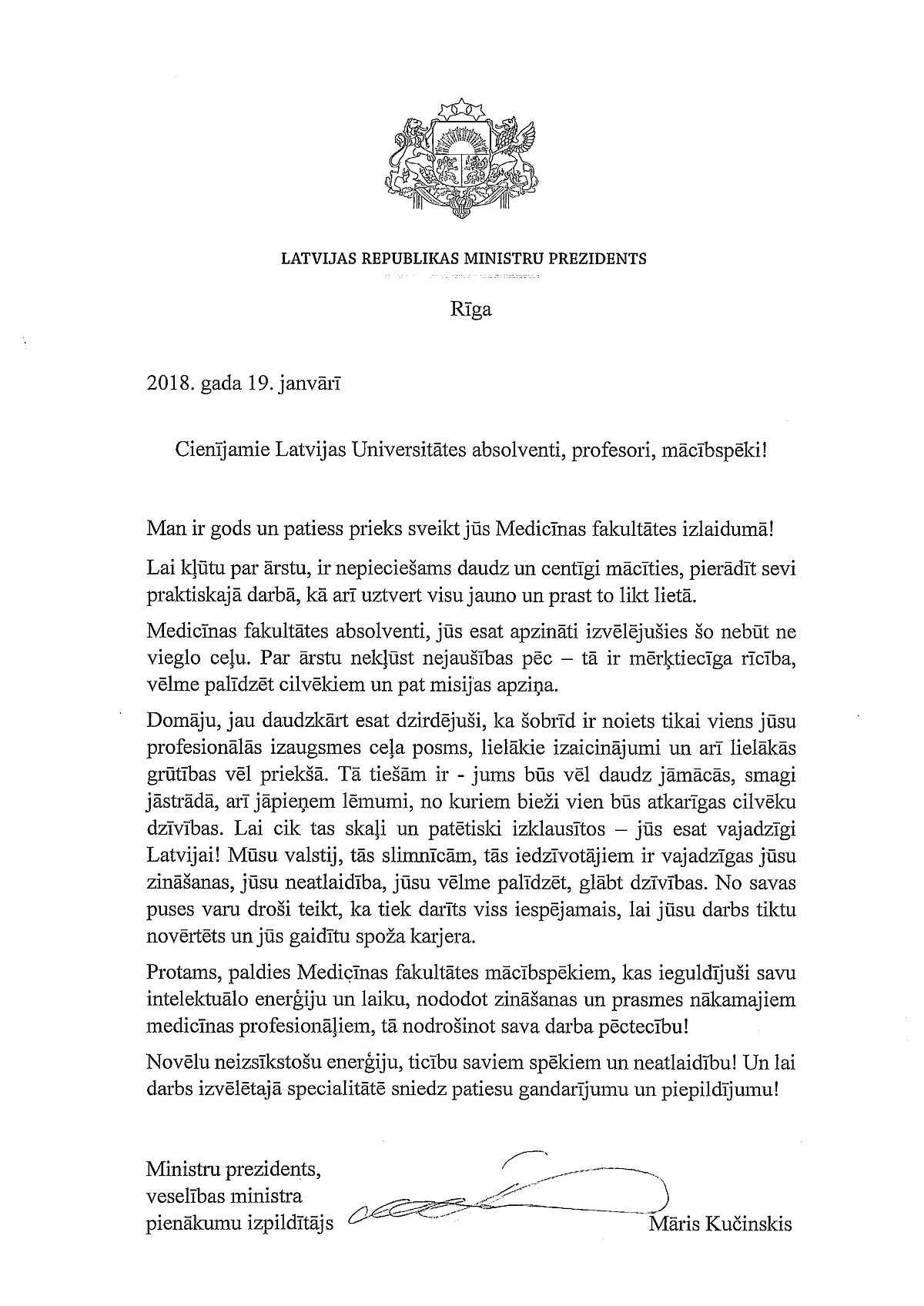 LATVIJAS REPUBLIKAS MINISTRU PREZIDENTS

Rīga

2018. gada 19. janvārī

Cienījamie Latvijas Universitātes absolventi, profesori, mācībspēki!

Man ir gods un patiess prieks sveikt jūs Medicīnas fakultātes izlaidumā!

Lai kļūtu par ārstu, ir nepieciešams daudz un centīgi mācīties, pierādīt sevi praktiskajā darbā, kā arī uztvert visu jauno un prast to likt lietā.

Medicīnas fakultātes absolventi, jūs esat apzināti izvēlējušies šo nebūt ne vieglo ceļu. Par ārstu nekļūst nejaušības pēc – tā ir mērķtiecīga rīcība, vēlme palīdzēt cilvēkiem un pat misijas apziņa.

Domāju, jau daudzkārt esat dzirdējuši, ka šobrīd ir noiets tikai viens jūsu profesionālās izaugsmes ceļa posms, lielākie izaicinājumi un arī lielākās grūtības vēl priekšā. Tā tiešām ir - jums būs vēl daudz jāmācās, smagi jāstrādā, arī jāpieņem lēmumi, no kuriem bieži vien būs atkarīgas cilvēku dzīvības. Lai cik tas skaļi un patētiski izklausītos – jūs esat vajadzīgi Latvijai! Mūsu valstij, tās slimnīcām, tās iedzīvotājiem ir vajadzīgas jūsu zināšanas, jūsu neatlaidība, jūsu vēlme palīdzēt, glābt dzīvības. No savas puses varu droši teikt, ka tiek darīts viss iespējamais, lai jūsu darbs tiktu novērtēts un jūs gaidītu spoža karjera.

Protams, paldies Medicīnas fakultātes mācībspēkiem, kas ieguldījuši savu intelektuālo enerģiju un laiku, nododot zināšanas un prasmes nākamajiem medicīnas profesionāļiem, tā nodrošinot sava darba pēctecību!

Novēlu neizsīkstošu enerģiju, ticību saviem spēkiem un neatlaidību! Un lai darbs izvēlētajā specialitātē sniedz patiesu gandarījumu un piepildījumu!

Ministru prezidents, veselības ministra pienākumu izpildītājs

Māris Kučinskis